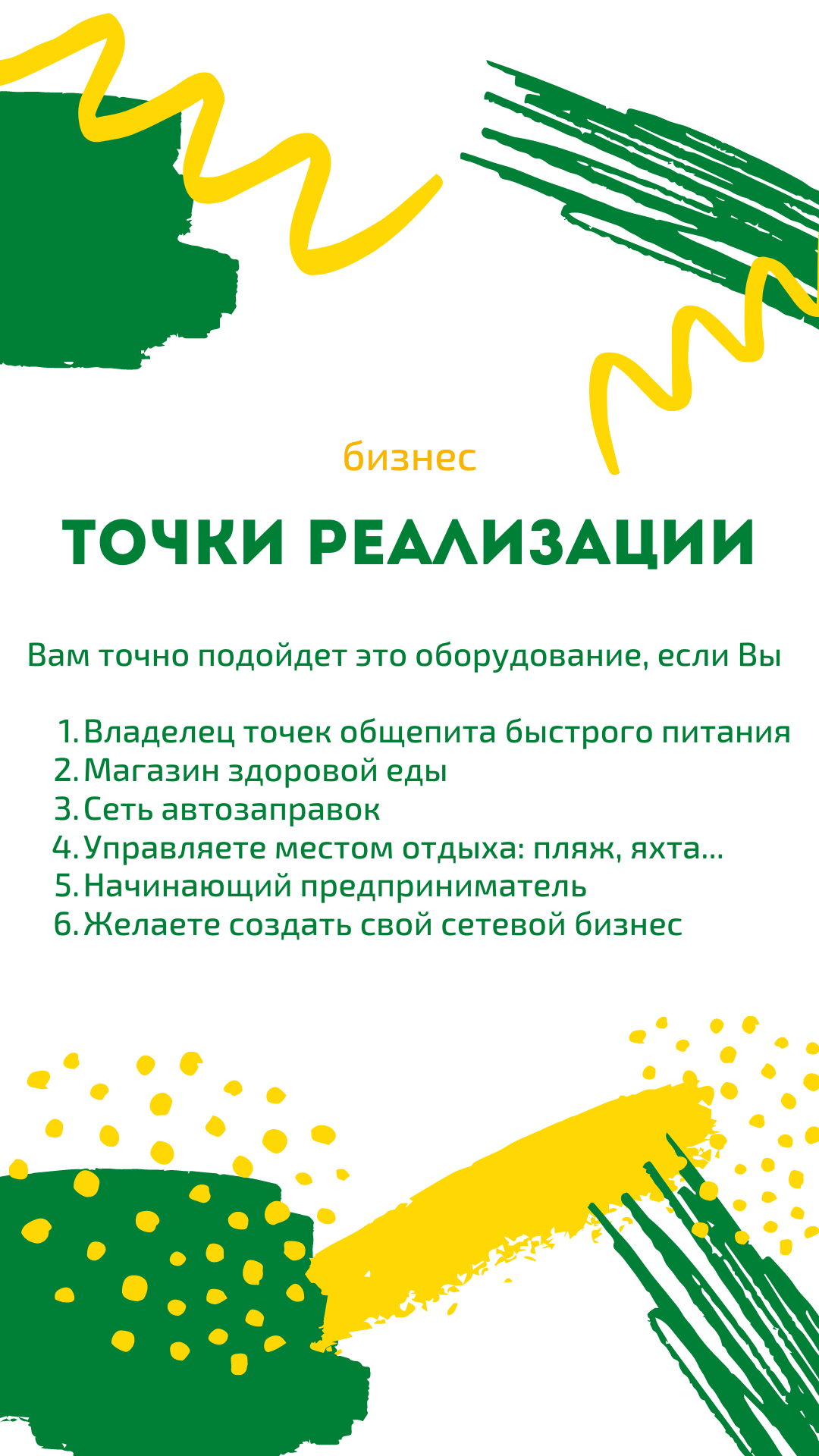 бизнес

ТОЧКИ РЕАЛИЗАЦИИ

Вам точно подойдет это оборудование, если Вы

1. Владелец точек общепита быстрого питания
2. Магазин здоровой еды
3. Сеть автозаправок
4. Управляете местом отдыха: пляж, яхта...
5. Начинающий предприниматель
6. Желаете создать свой сетевой бизнес